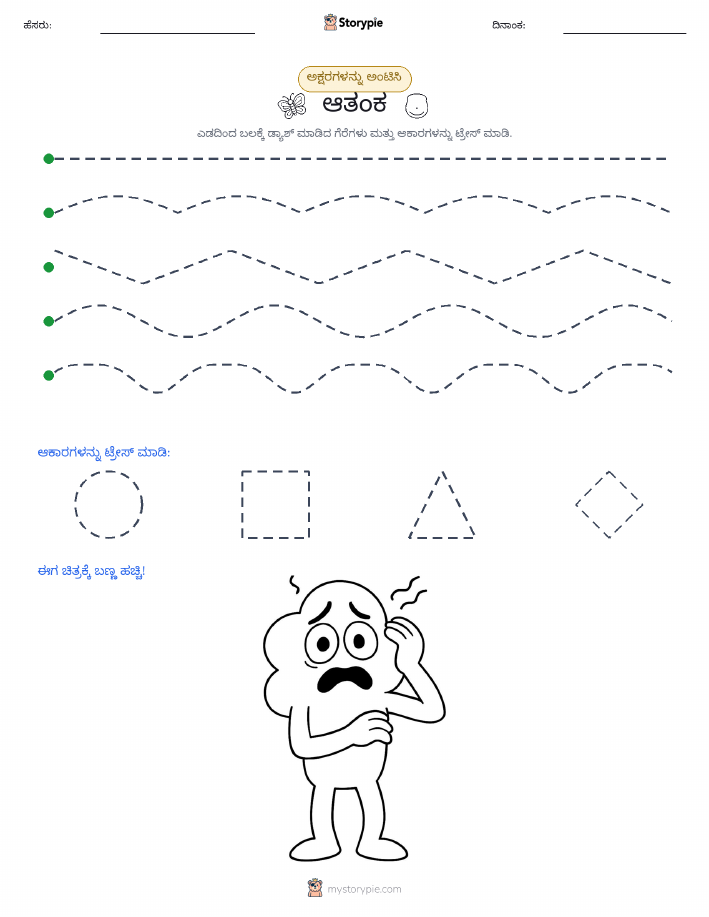 ಹೆಸರು:

Storypie

ದಿನಾಂಕ:

ಅಕ್ಷರಗಳನ್ನು ಅಂಟಿಸಿ

ಆತಂಕ

ಎಡದಿಂದ ಬಲಕ್ಕೆ ಡ್ಯಾಶ್ ಮಾಡಿದ ಗೆರೆಗಳು ಮತ್ತು ಆಕಾರಗಳನ್ನು ಟ್ರೇಸ್ ಮಾಡಿ.

ಆಕಾರಗಳನ್ನು ಟ್ರೇಸ್ ಮಾಡಿ:

ಈಗ ಚಿತ್ರಕ್ಕೆ ಬಣ್ಣ ಹಚ್ಚಿ!

mystorypie.com